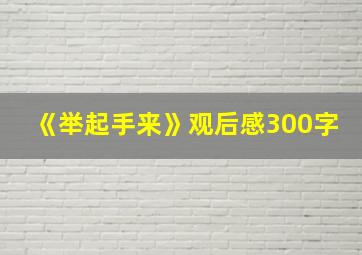 《举起手来》观后感300字